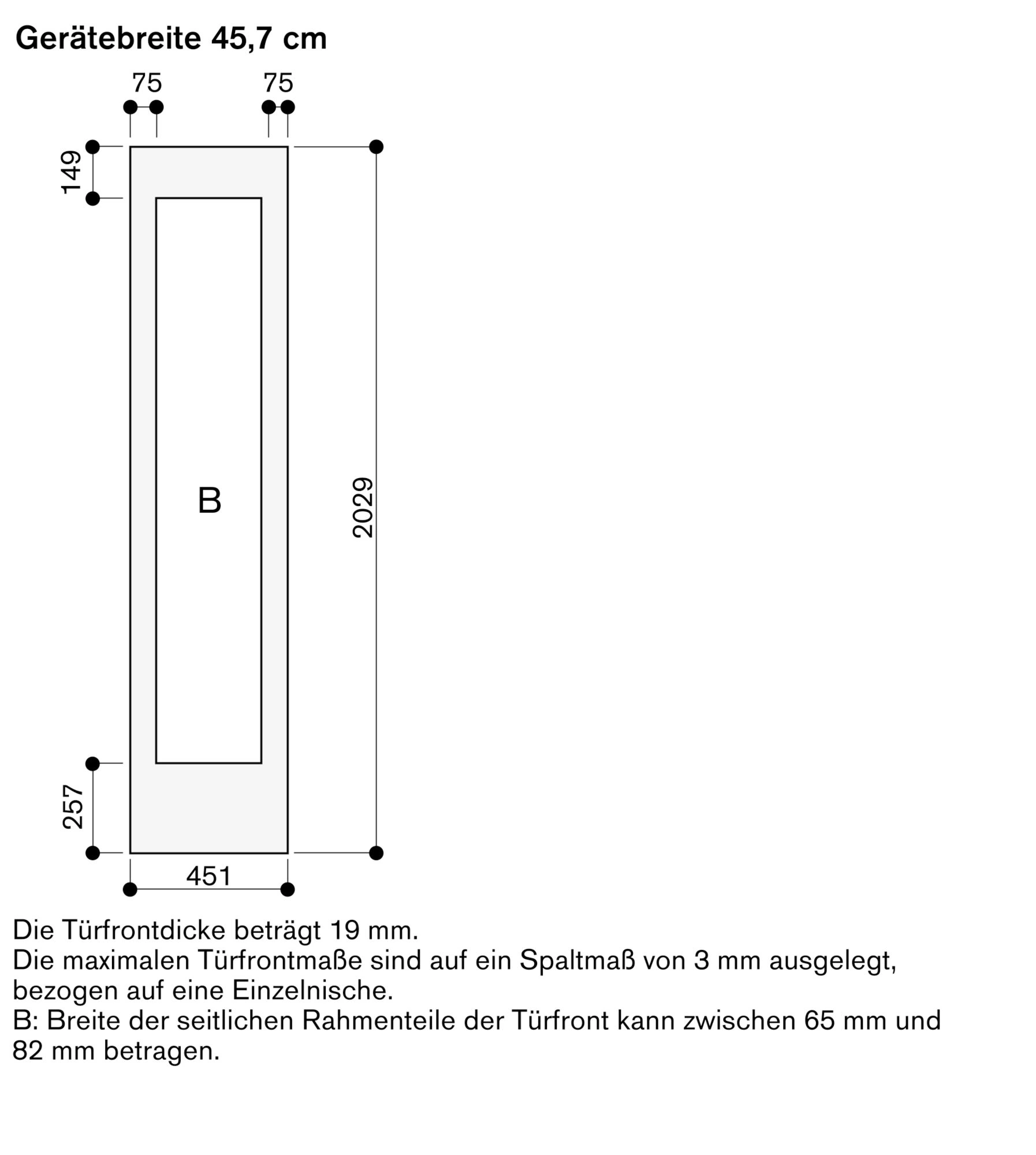 Gerätebreite 45,7 cm

75

75

149

B

2029

257

451

Die Türfrontdicke beträgt 19 mm.
Die maximalen Türfrontmaße sind auf ein Spaltmaß von 3 mm ausgelegt, bezogen auf eine Einzelnische.
B: Breite der seitlichen Rahmenteile der Türfront kann zwischen 65 mm und 82 mm betragen.